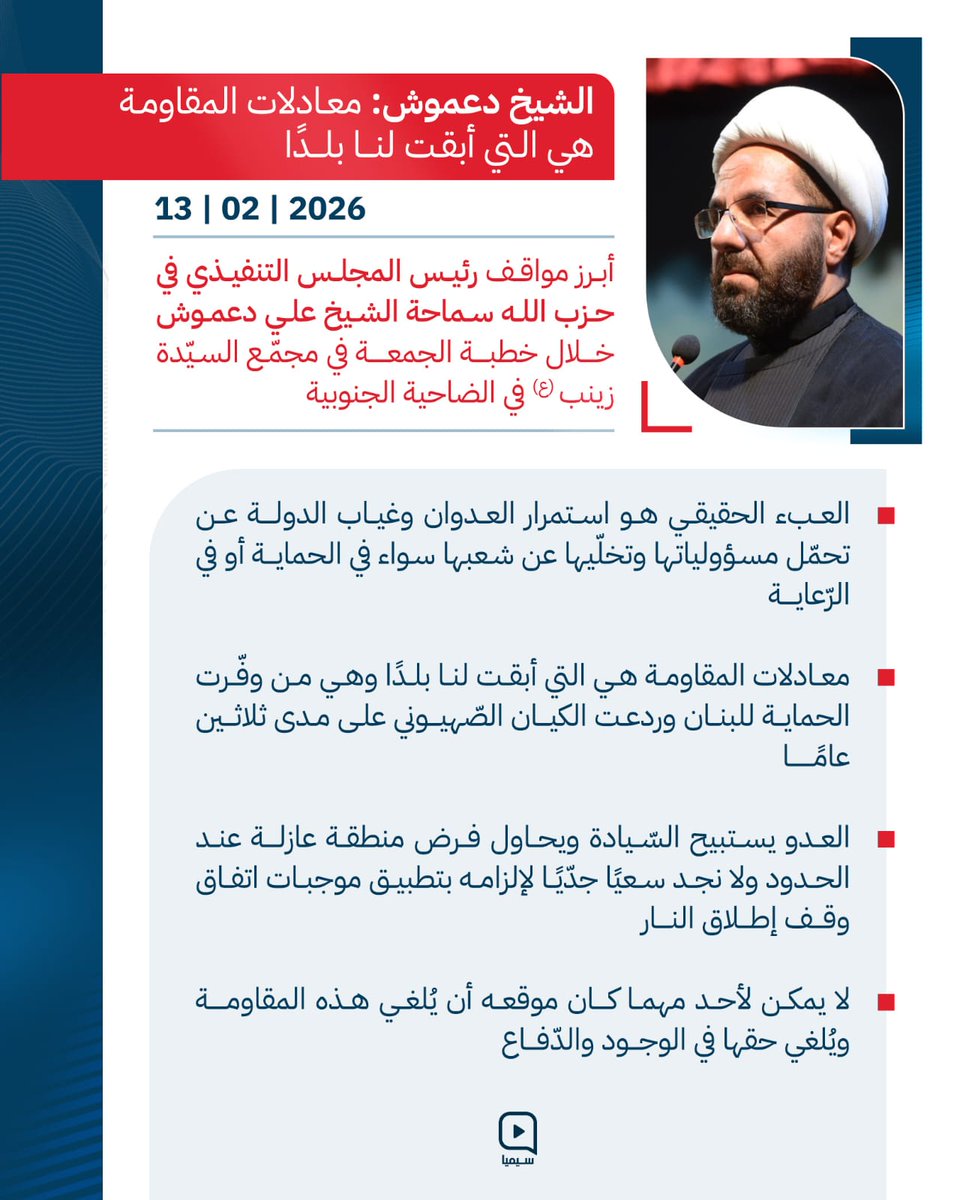 الشيخ دعموش: معادلات المقاومة هي التي أبقت لنا بلدًا

13 | 02 | 2026

أبرز مواقف رئيس المجلس التنفيذي في حزب الله سماحة الشيخ علي دعموش خلال خطبة الجمعة في مجمّع السيّدة زينب (ع) في الضاحية الجنوبية

العبء الحقيقي هو استمرار العدوان وغياب الدولة عن تحمّل مسؤولياتها وتخلّيها عن شعبها سواء في الحماية أو في الرّعاية

معادلات المقاومة هي التي أبقت لنا بلدًا وهي من وفّرت الحماية للبنان وردعت الكيان الصّهيوني على مدى ثلاثين عامًا

العدو يستبيح السّيادة ويحاول فرض منطقة عازلة عند الحدود ولا نجد سعيًا جدّيًا لإلزامه بتطبيق موجبات اتفاق وقف إطلاق النار

لا يمكن لأحد مهما كان موقعه أن يُلغي هذه المقاومة ويُلغي حقها في الوجود والدّفاع

سيميا